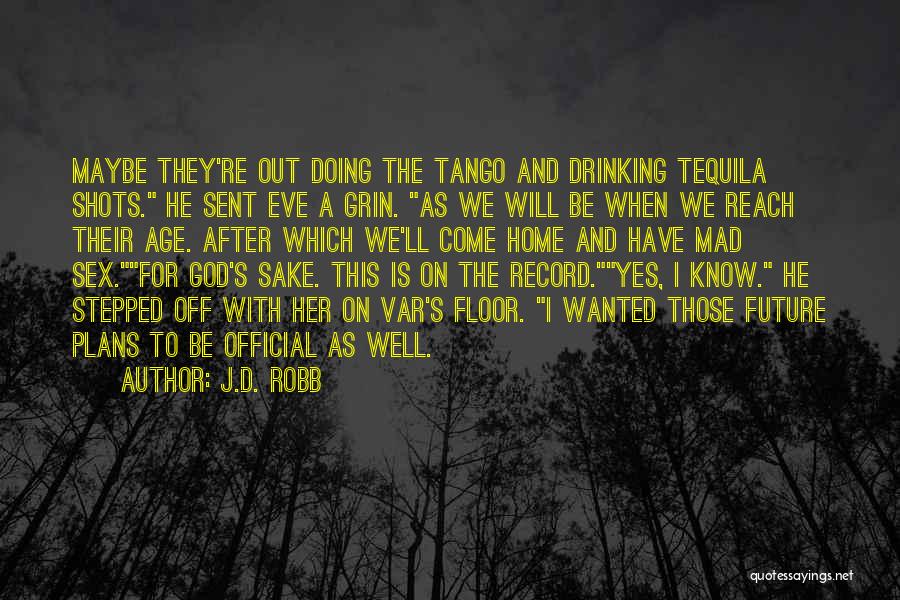 MAYBE THEY'RE OUT DOING THE TANGO AND DRINKING TEQUILA SHOTS." HE SENT EVE A GRIN. "AS WE WILL BE WHEN WE REACH THEIR AGE. AFTER WHICH WE'LL COME HOME AND HAVE MAD SEX.""FOR GOD'S SAKE. THIS IS ON THE RECORD.""YES, I KNOW." HE STEPPED OFF WITH HER ON VAR'S FLOOR. "I WANTED THOSE FUTURE PLANS TO BE OFFICIAL AS WELL.

AUTHOR: J.D. ROBB

quotessayings.net